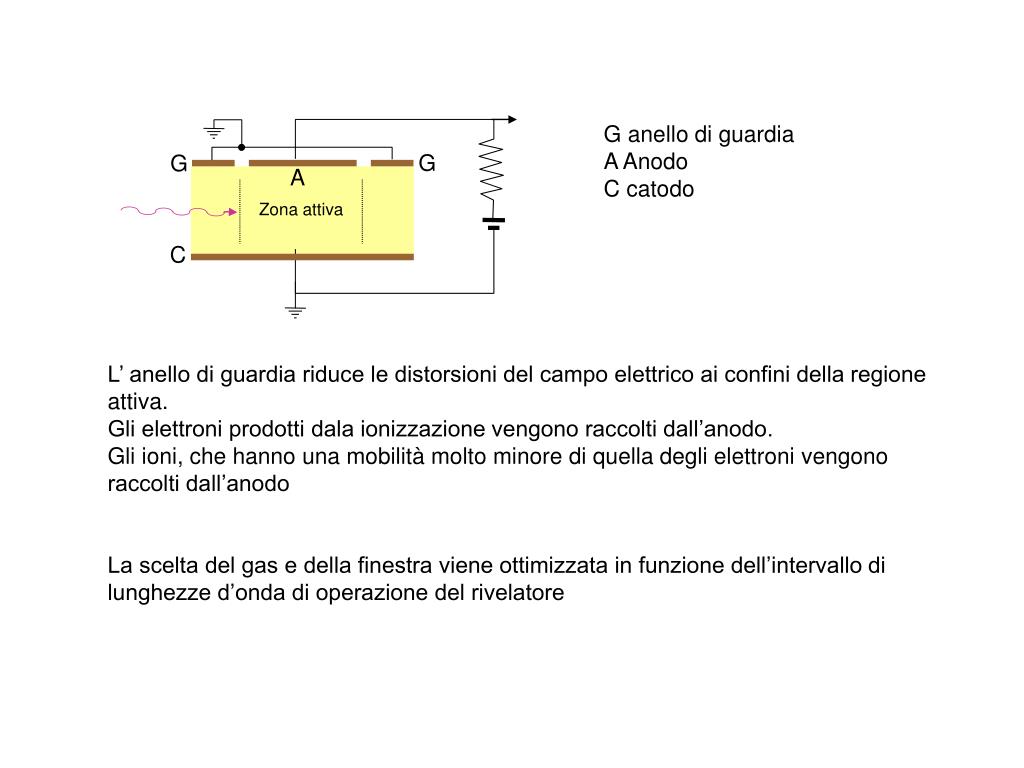 G
G
A
Zona attiva
C

G anello di guardia
A Anodo
C catodo

L’ anello di guardia riduce le distorsioni del campo elettrico ai confini della regione attiva.
Gli elettroni prodotti dala ionizzazione vengono raccolti dall’anodo.
Gli ioni, che hanno una mobilità molto minore di quella degli elettroni vengono raccolti dall’anodo

La scelta del gas e della finestra viene ottimizzata in funzione dell’intervallo di lunghezze d’onda di operazione del rivelatore